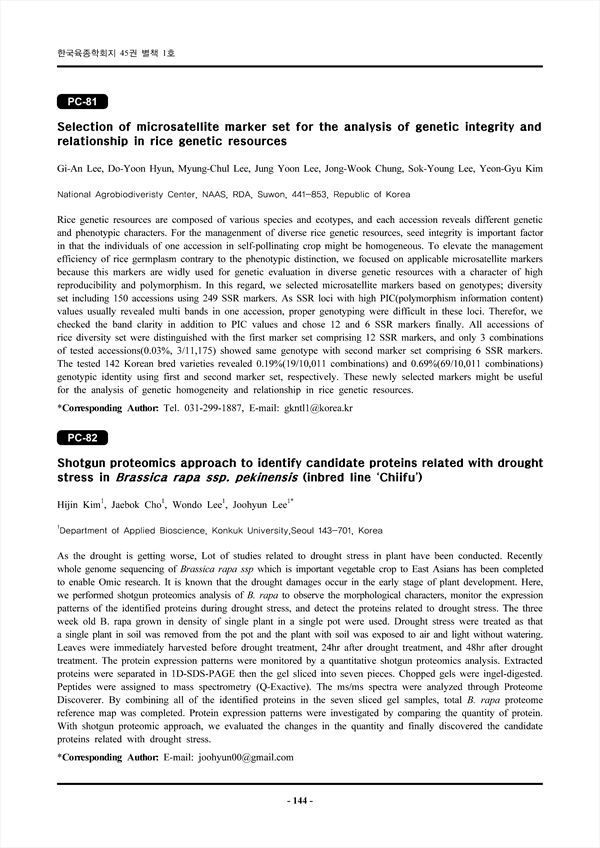 한국육종학회지 45권 별책 1호

PC-81

Selection of microsatellite marker set for the analysis of genetic integrity and relationship in rice genetic resources

Gi-An Lee, Do-Yoon Hyun, Myung-Chul Lee, Jung Yoon Lee, Jong-Wook Chung, Sok-Young Lee, Yeon-Gyu Kim

National Agrobiodiveristy Center, NAAS, RDA, Suwon, 441-853, Republic of Korea

Rice genetic resources are composed of various species and ecotypes, and each accession reveals different genetic and phenotypic characters. For the managenment of diverse rice genetic resources, seed integrity is important factor in that the individuals of one accession in self-pollinating crop might be homogeneous. To elevate the management efficiency of rice germplasm contrary to the phenotypic distinction, we focused on applicable microsatellite markers because this markers are widly used for genetic evaluation in diverse genetic resources with a character of high reproducibility and polymorphism. In this regard, we selected microsatellite markers based on genotypes; diversity set including 150 accessions using 249 SSR markers. As SSR loci with high PIC(polymorphism information content) values usually revealed multi bands in one accession, proper genotyping were difficult in these loci. Therefor, we checked the band clarity in addition to PIC values and chose 12 and 6 SSR markers finally. All accessions of rice diversity set were distinguished with the first marker set comprising 12 SSR markers, and only 3 combinations of tested accessions(0.03%, 3/11,175) showed same genotype with second marker set comprising 6 SSR markers. The tested 142 Korean bred varieties revealed 0.19%(19/10,011 combinations) and 0.69%(69/10,011 combinations) genotypic identity using first and second marker set, respectively. These newly selected markers might be useful for the analysis of genetic homogeneity and relationship in rice genetic resources.

*Corresponding Author: Tel. 031-299-1887, E-mail: gkntl1@korea.kr

PC-82

Shotgun proteomics approach to identify candidate proteins related with drought stress in Brassica rapa ssp. pekinensis (inbred line 'Chiifu')

Hijin Kim$^1$, Jaebok Cho$^1$, Wondo Lee$^1$, Joohyun Lee$^{1*}$

$^1$Department of Applied Bioscience, Konkuk University,Seoul 143-701, Korea

As the drought is getting worse, Lot of studies related to drought stress in plant have been conducted. Recently whole genome sequencing of Brassica rapa ssp which is important vegetable crop to East Asians has been completed to enable Omic research. It is known that the drought damages occur in the early stage of plant development. Here, we performed shotgun proteomics analysis of B. rapa to observe the morphological characters, monitor the expression patterns of the identified proteins during drought stress, and detect the proteins related to drought stress. The three week old B. rapa grown in density of single plant in a single pot were used. Drought stress were treated as that a single plant in soil was removed from the pot and the plant with soil was exposed to air and light without watering. Leaves were immediately harvested before drought treatment, 24hr after drought treatment, and 48hr after drought treatment. The protein expression patterns were monitored by a quantitative shotgun proteomics analysis. Extracted proteins were separated in 1D-SDS-PAGE then the gel sliced into seven pieces. Chopped gels were ingel-digested. Peptides were assigned to mass spectrometry (Q-Exactive). The ms/ms spectra were analyzed through Proteome Discoverer. By combining all of the identified proteins in the seven sliced gel samples, total B. rapa proteome reference map was completed. Protein expression patterns were investigated by comparing the quantity of protein. With shotgun proteomic approach, we evaluated the changes in the quantity and finally discovered the candidate proteins related with drought stress.

*Corresponding Author: E-mail: joohyun00@gmail.com

- 144 -